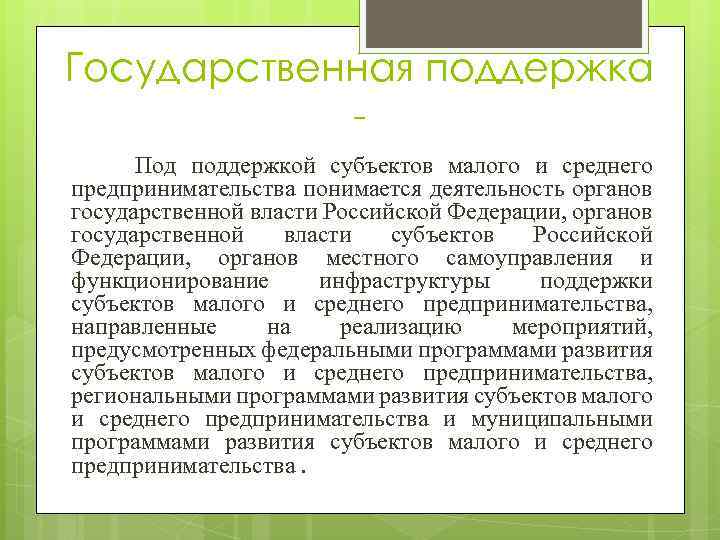 Государственная поддержка -

Под поддержкой субъектов малого и среднего предпринимательства понимается деятельность органов государственной власти Российской Федерации, органов государственной власти субъектов Российской Федерации, органов местного самоуправления и функционирование инфраструктуры поддержки субъектов малого и среднего предпринимательства, направленные на реализацию мероприятий, предусмотренных федеральными программами развития субъектов малого и среднего предпринимательства, региональными программами развития субъектов малого и среднего предпринимательства и муниципальными программами развития субъектов малого и среднего предпринимательства .